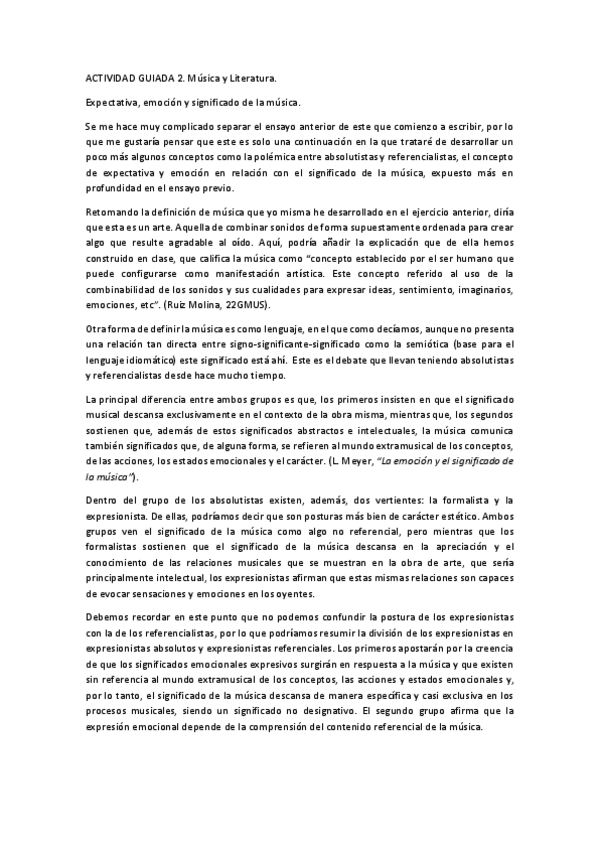 ACTIVIDAD GUIADA 2. Música y Literatura.

Expectativa, emoción y significado de la música.

Se me hace muy complicado separar el ensayo anterior de este que comienzo a escribir, por lo que me gustaría pensar que este es solo una continuación en la que trataré de desarrollar un poco más algunos conceptos como la polémica entre absolutistas y referencialistas, el concepto de expectativa y emoción en relación con el significado de la música, expuesto más en profundidad en el ensayo previo.

Retomando la definición de música que yo misma he desarrollado en el ejercicio anterior, diría que esta es un arte. Aquella de combinar sonidos de forma supuestamente ordenada para crear algo que resulte agradable al oído. Aquí, podría añadir la explicación que de ella hemos construido en clase, que califica la música como "concepto establecido por el ser humano que puede configurarse como manifestación artística. Este concepto referido al uso de la combinabilidad de los sonidos y sus cualidades para expresar ideas, sentimiento, imaginarios, emociones, etc". (Ruiz Molina, 22GMUS).

Otra forma de definir la música es como lenguaje, en el que como decíamos, aunque no presenta una relación tan directa entre signo-significante-significado como la semiótica (base para el lenguaje idiomático) este significado está ahí. Este es el debate que llevan teniendo absolutistas y referencialistas desde hace mucho tiempo.

La principal diferencia entre ambos grupos es que, los primeros insisten en que el significado musical descansa exclusivamente en el contexto de la obra misma, mientras que, los segundos sostienen que, además de estos significados abstractos e intelectuales, la música comunica también significados que, de alguna forma, se refieren al mundo extramusical de los conceptos, de las acciones, los estados emocionales y el carácter. (L. Meyer, "La emoción y el significado de la música").

Dentro del grupo de los absolutistas existen, además, dos vertientes: la formalista y la expresionista. De ellas, podríamos decir que son posturas más bien de carácter estético. Ambos grupos ven el significado de la música como algo no referencial, pero mientras que los formalistas sostienen que el significado de la música descansa en la apreciación y el conocimiento de las relaciones musicales que se muestran en la obra de arte, que sería principalmente intelectual, los expresionistas afirman que estas mismas relaciones son capaces de evocar sensaciones y emociones en los oyentes.

Debemos recordar en este punto que no podemos confundir la postura de los expresionistas con la de los referencialistas, por lo que podríamos resumir la división de los expresionistas en expresionistas absolutos y expresionistas referenciales. Los primeros apostarán por la creencia de que los significados emocionales expresivos surgirán en respuesta a la música y que existen sin referencia al mundo extramusical de los conceptos, las acciones y estados emocionales y, por lo tanto, el significado de la música descansa de manera específica y casi exclusiva en los procesos musicales, siendo un significado no designativo. El segundo grupo afirma que la expresión emocional depende de la comprensión del contenido referencial de la música.